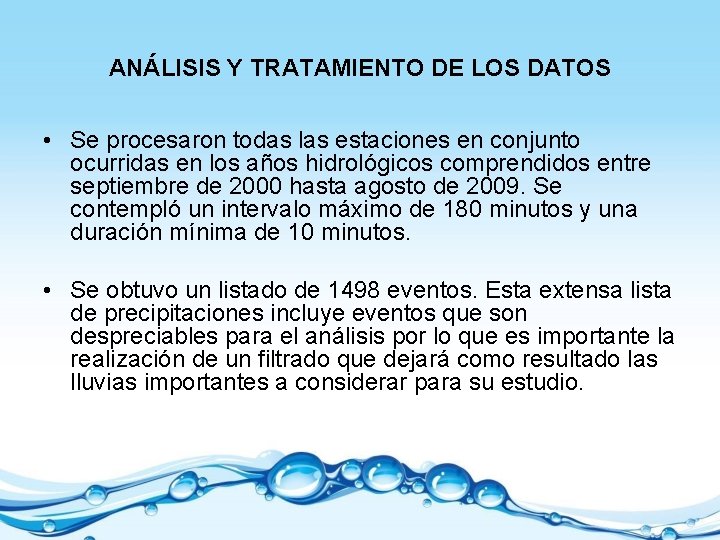 ANÁLISIS Y TRATAMIENTO DE LOS DATOS

• Se procesaron todas las estaciones en conjunto ocurridas en los años hidrológicos comprendidos entre septiembre de 2000 hasta agosto de 2009. Se contempló un intervalo máximo de 180 minutos y una duración mínima de 10 minutos.

• Se obtuvo un listado de 1498 eventos. Esta extensa lista de precipitaciones incluye eventos que son despreciables para el análisis por lo que es importante la realización de un filtrado que dejará como resultado las lluvias importantes a considerar para su estudio.